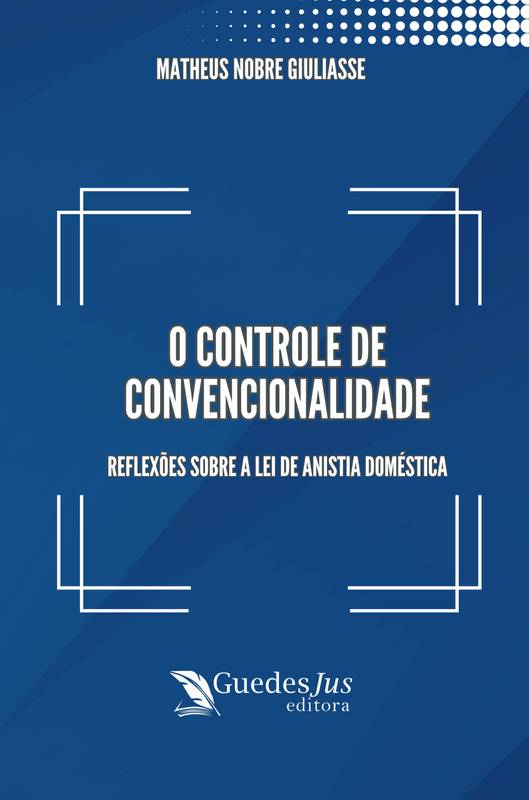 MATHEUS NOBRE GIULIASSE

O CONTROLE DE CONVENCIONALIDADE

REFLEXÕES SOBRE A LEI DE ANISTIA DOMÉSTICA

GuedesJus
editora